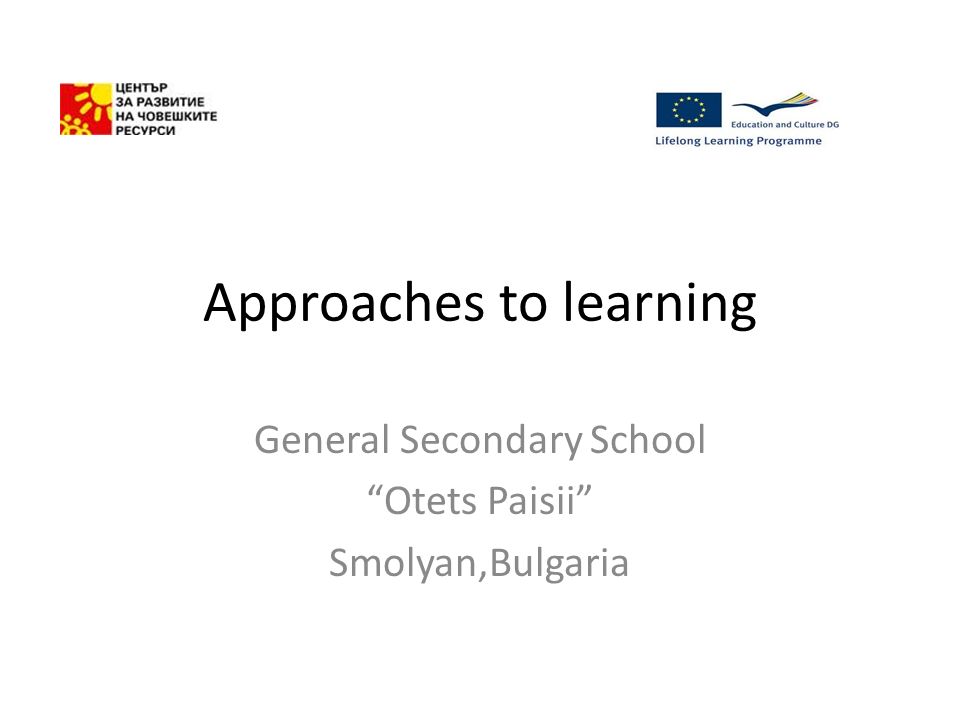 ЦЕНТЪР
ЗА РАЗВИТИЕ
НА ЧОВЕШКИТЕ
РЕСУРСИ

Education and Culture DG
Lifelong Learning Programme

Approaches to learning

General Secondary School
“Otets Paisii”
Smolyan,Bulgaria